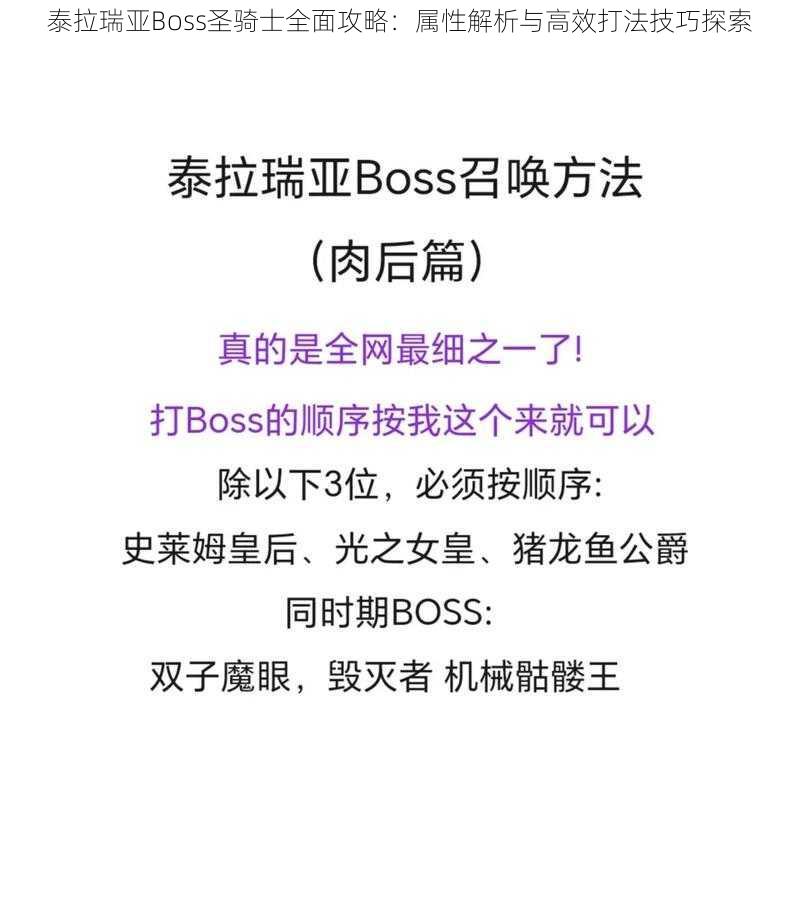 泰拉瑞亚Boss圣骑士全面攻略：属性解析与高效打法技巧探索

泰拉瑞亚Boss召唤方法
（肉后篇）

真的是全网最细之一了!

打Boss的顺序按我这个来就可以

除以下3位，必须按顺序:
史莱姆皇后、光之女皇、猪龙鱼公爵

同时期BOSS:
双子魔眼，毁灭者 机械骷髅王